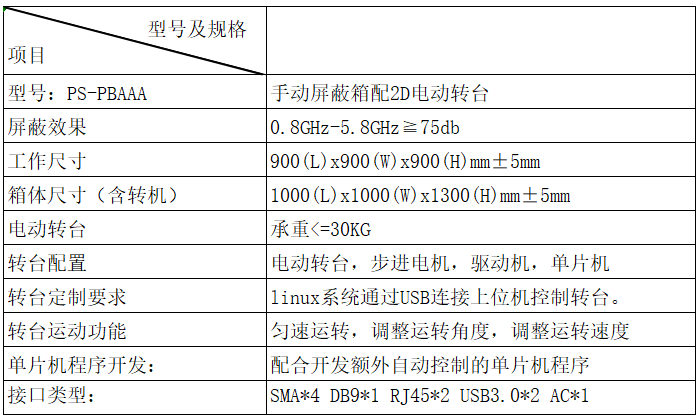 | 型号及规格 项目 | |
|---|---|
| 型号：PS-PBAAA | 手动屏蔽箱配2D电动转台 |
| 屏蔽效果 | 0.8GHz-5.8GHz≧75db |
| 工作尺寸 | 900(L)x900(W)x900(H)mm±5mm |
| 箱体尺寸（含转机） | 1000(L)x1000(W)x1300(H)mm±5mm |
| 电动转台 | 承重<=30KG |
| 转台配置 | 电动转台，步进电机，驱动机，单片机 |
| 转台定制要求 | linux系统通过USB连接上位机控制转台。 |
| 转台运动功能 | 匀速运转，调整运转角度，调整运转速度 |
| 单片机程序开发： | 配合开发额外自动控制的单片机程序 |
| 接口类型： | SMA*4 DB9*1 RJ45*2 USB3.0*2 AC*1 |